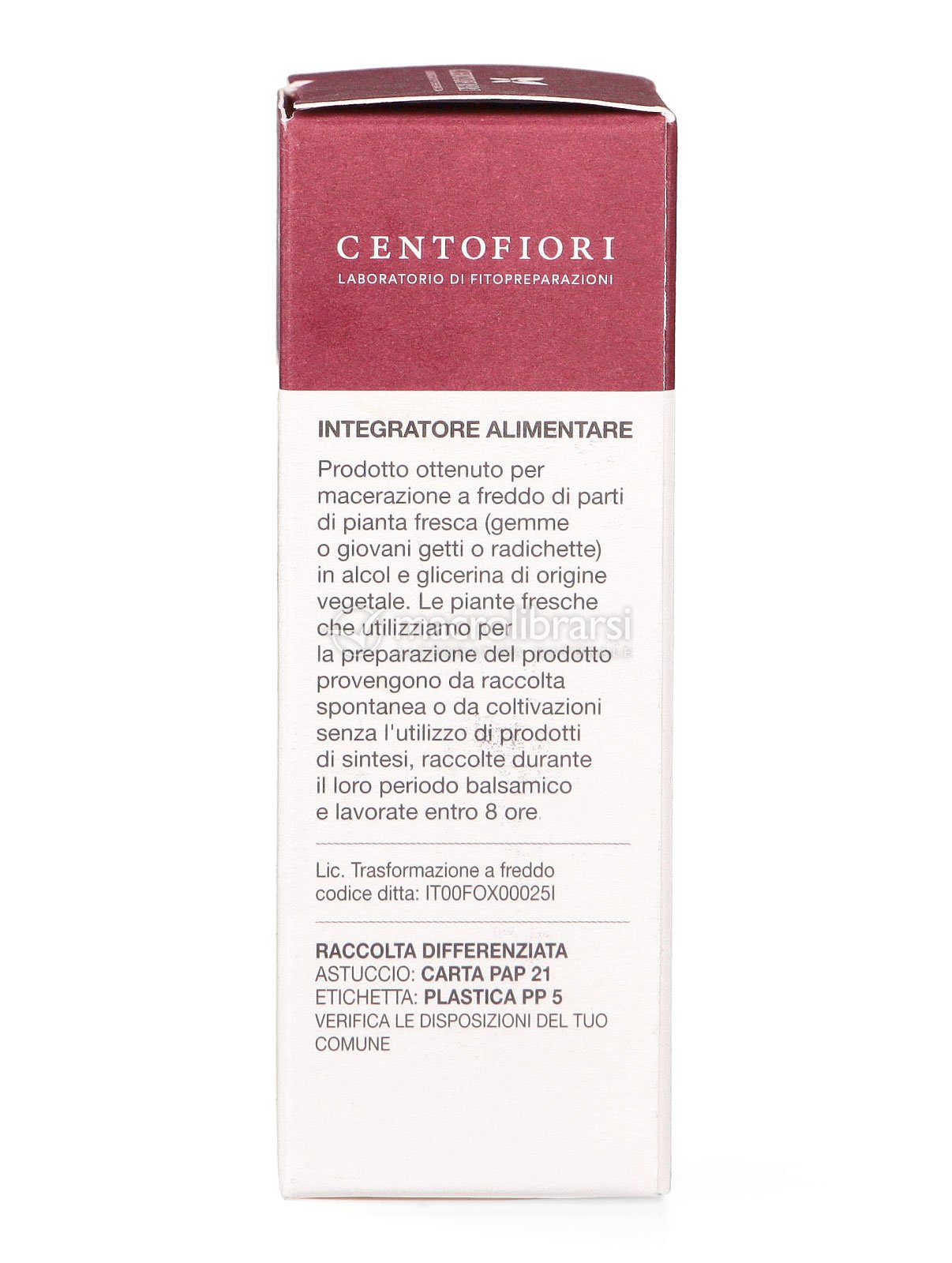 CENTOFIORI
LABORATORIO DI FITOPREPARAZIONI

INTEGRATORE ALIMENTARE

Prodotto ottenuto per macerazione a freddo di parti di pianta fresca (gemme o giovani getti o radichette) in alcol e glicerina di origine vegetale. Le piante fresche che utilizziamo per la preparazione del prodotto provengono da raccolta spontanea o da coltivazioni senza l'utilizzo di prodotti di sintesi, raccolte durante il loro periodo balsamico e lavorate entro 8 ore.

Lic. Trasformazione a freddo
codice ditta: IT00FOX00025I

RACCOLTA DIFFERENZIATA
ASTUCCIO: CARTA PAP 21
ETICHETTA: PLASTICA PP 5
VERIFICA LE DISPOSIZIONI DEL TUO COMUNE

macrolibrarsi